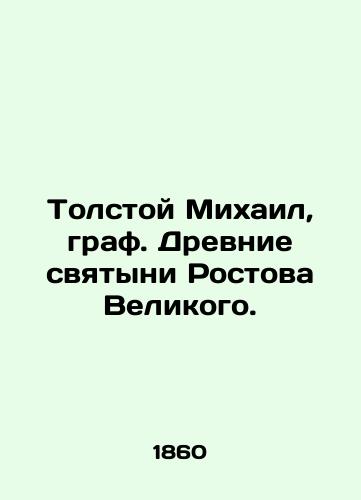 Толстой Михаил, граф. Древние святыни Ростова Великого.

1860